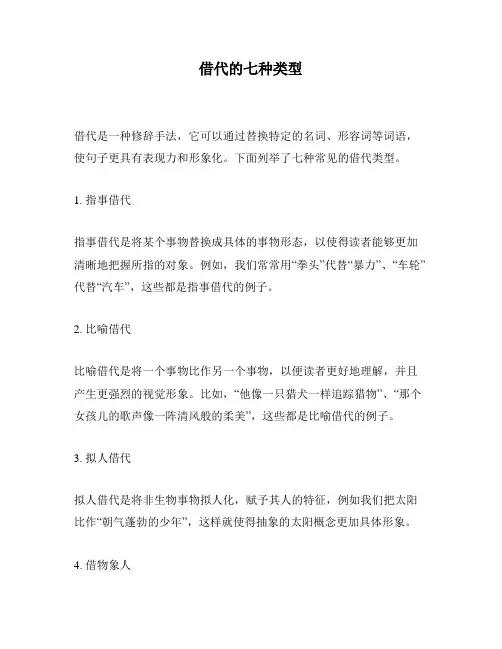 借代的七种类型

借代是一种修辞手法，它可以通过替换特定的名词、形容词等词语，使句子更具有表现力和形象化。下面列举了七种常见的借代类型。

1. 指事借代

指事借代是将某个事物替换成具体的事物形态，以使得读者能够更加清晰地把握所指的对象。例如，我们常常用“拳头”代替“暴力”、“车轮”代替“汽车”，这些都是指事借代的例子。

2. 比喻借代

比喻借代是将一个事物比作另一个事物，以便读者更好地理解，并且产生更强烈的视觉形象。比如，“他像一只猎犬一样追踪猎物”、“那个女孩儿的歌声像一阵清风般的柔美”，这些都是比喻借代的例子。

3. 拟人借代

拟人借代是将非生物事物拟人化，赋予其人的特征，例如我们把太阳比作“朝气蓬勃的少年”，这样就使得抽象的太阳概念更加具体形象。

4. 借物象人